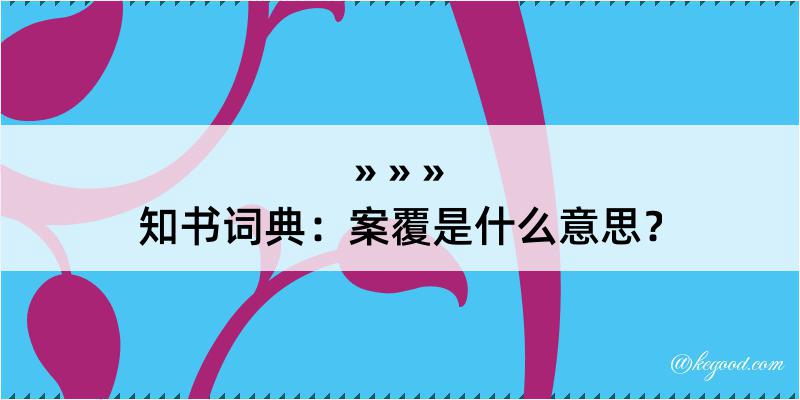 » » »
知书词典：案覆是什么意思？

@kegood.com